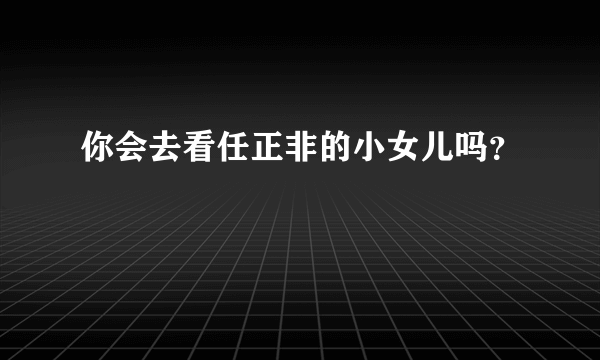 你会去看任正非的小女儿吗?